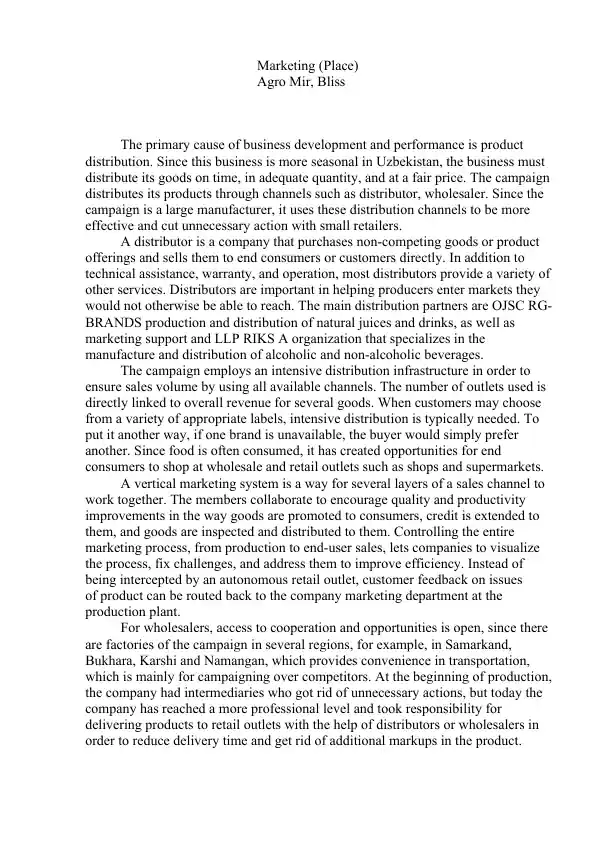 Marketing (Place)
Agro Mir, Bliss

The primary cause of business development and performance is product distribution. Since this business is more seasonal in Uzbekistan, the business must distribute its goods on time, in adequate quantity, and at a fair price. The campaign distributes its products through channels such as distributor, wholesaler. Since the campaign is a large manufacturer, it uses these distribution channels to be more effective and cut unnecessary action with small retailers.

A distributor is a company that purchases non-competing goods or product offerings and sells them to end consumers or customers directly. In addition to technical assistance, warranty, and operation, most distributors provide a variety of other services. Distributors are important in helping producers enter markets they would not otherwise be able to reach. The main distribution partners are OJSC RG-BRANDS production and distribution of natural juices and drinks, as well as marketing support and LLP RIKS A organization that specializes in the manufacture and distribution of alcoholic and non-alcoholic beverages.

The campaign employs an intensive distribution infrastructure in order to ensure sales volume by using all available channels. The number of outlets used is directly linked to overall revenue for several goods. When customers may choose from a variety of appropriate labels, intensive distribution is typically needed. To put it another way, if one brand is unavailable, the buyer would simply prefer another. Since food is often consumed, it has created opportunities for end consumers to shop at wholesale and retail outlets such as shops and supermarkets.

A vertical marketing system is a way for several layers of a sales channel to work together. The members collaborate to encourage quality and productivity improvements in the way goods are promoted to consumers, credit is extended to them, and goods are inspected and distributed to them. Controlling the entire marketing process, from production to end-user sales, lets companies to visualize the process, fix challenges, and address them to improve efficiency. Instead of being intercepted by an autonomous retail outlet, customer feedback on issues of product can be routed back to the company marketing department at the production plant.

For wholesalers, access to cooperation and opportunities is open, since there are factories of the campaign in several regions, for example, in Samarkand, Bukhara, Karshi and Namangan, which provides convenience in transportation, which is mainly for campaigning over competitors. At the beginning of production, the company had intermediaries who got rid of unnecessary actions, but today the company has reached a more professional level and took responsibility for delivering products to retail outlets with the help of distributors or wholesalers in order to reduce delivery time and get rid of additional markups in the product.